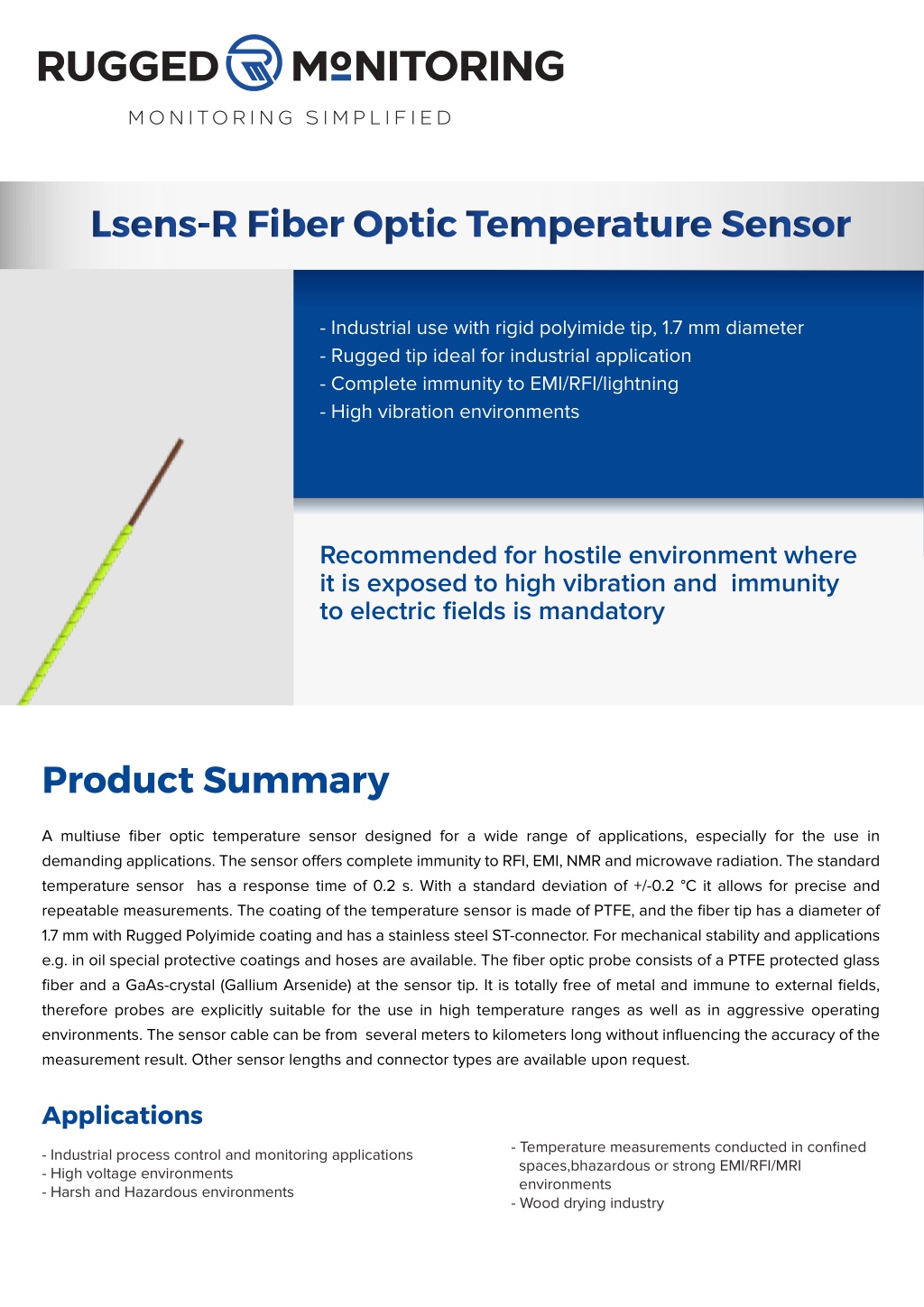 RUGGED MONITORING

MONITORING SIMPLIFIED

Lsens-R Fiber Optic Temperature Sensor

- Industrial use with rigid polyimide tip, 1.7 mm diameter
- Rugged tip ideal for industrial application
- Complete immunity to EMI/RFI/lightning
- High vibration environments

Recommended for hostile environment where it is exposed to high vibration and immunity to electric fields is mandatory

Product Summary

A multiuse fiber optic temperature sensor designed for a wide range of applications, especially for the use in demanding applications. The sensor offers complete immunity to RFI, EMI, NMR and microwave radiation. The standard temperature sensor has a response time of 0.2 s. With a standard deviation of +/-0.2 °C it allows for precise and repeatable measurements. The coating of the temperature sensor is made of PTFE, and the fiber tip has a diameter of 1.7 mm with Rugged Polyimide coating and has a stainless steel ST-connector. For mechanical stability and applications e.g. in oil special protective coatings and hoses are available. The fiber optic probe consists of a PTFE protected glass fiber and a GaAs-crystal (Gallium Arsenide) at the sensor tip. It is totally free of metal and immune to external fields, therefore probes are explicitly suitable for the use in high temperature ranges as well as in aggressive operating environments. The sensor cable can be from several meters to kilometers long without influencing the accuracy of the measurement result. Other sensor lengths and connector types are available upon request.

Applications

- Industrial process control and monitoring applications
- High voltage environments
- Harsh and Hazardous environments

- Temperature measurements conducted in confined spaces,bhazardous or strong EMI/RFI/MRI environments
- Wood drying industry